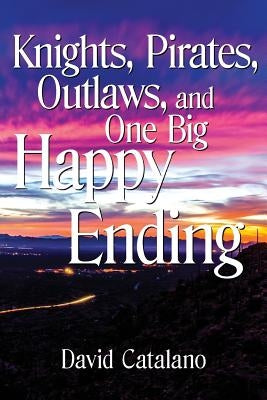 Knights, Pirates, Outlaws, and One Big Happy Ending

David Catalano